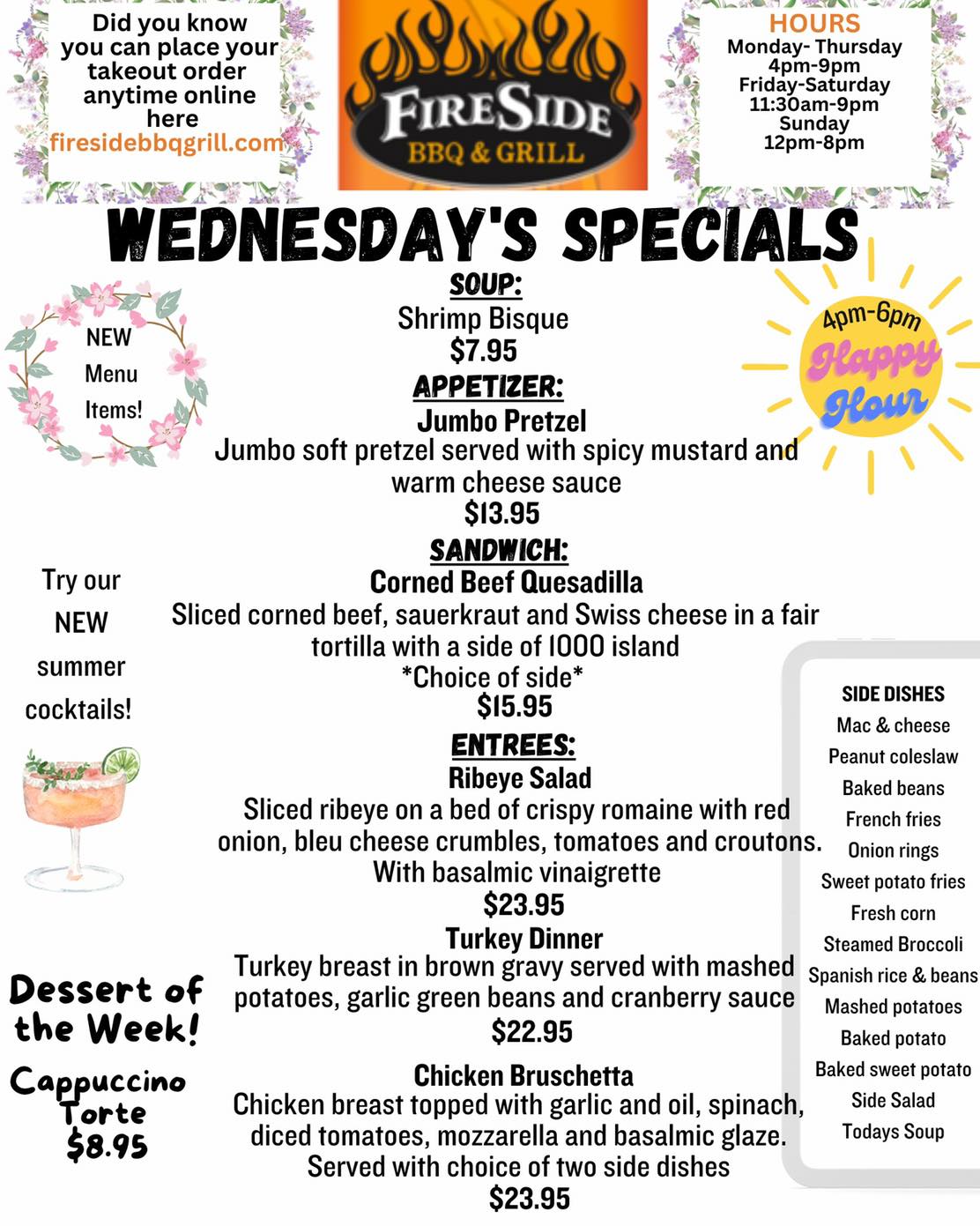 Did you know you can place your takeout order anytime online here firesidebbqgrill.com

FIRESIDE
BBQ & GRILL

HOURS
Monday- Thursday
4pm-9pm
Friday-Saturday
11:30am-9pm
Sunday
12pm-8pm

WEDNESDAY'S SPECIALS

NEW
Menu
Items!

4pm-6pm
Happy
Hour

SOUP:
Shrimp Bisque
$7.95

APPETIZER:
Jumbo Pretzel
Jumbo soft pretzel served with spicy mustard and warm cheese sauce
$13.95

SANDWICH:
Corned Beef Quesadilla
Sliced corned beef, sauerkraut and Swiss cheese in a fair tortilla with a side of 1000 island
*Choice of side*
$15.95

ENTREES:
Ribeye Salad
Sliced ribeye on a bed of crispy romaine with red onion, bleu cheese crumbles, tomatoes and croutons. With basalmic vinaigrette
$23.95

Turkey Dinner
Turkey breast in brown gravy served with mashed potatoes, garlic green beans and cranberry sauce
$22.95

Chicken Bruschetta
Chicken breast topped with garlic and oil, spinach, diced tomatoes, mozzarella and basalmic glaze. Served with choice of two side dishes
$23.95

Try our
NEW
summer
cocktails!

Dessert of the Week!
Cappuccino Torte
$8.95

SIDE DISHES
Mac & cheese
Peanut coleslaw
Baked beans
French fries
Onion rings
Sweet potato fries
Fresh corn
Steamed Broccoli
Spanish rice & beans
Mashed potatoes
Baked potato
Baked sweet potato
Side Salad
Todays Soup